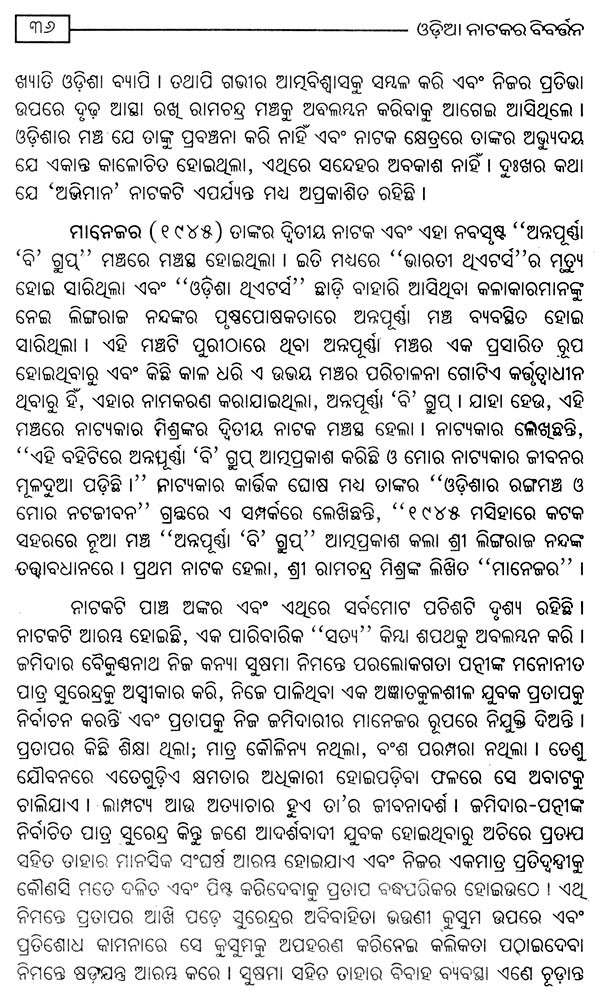 ୩୬ ଓଡ଼ିଆ ନାଟକର ବିବର୍ତ୍ତନ

ଖ୍ୟାତି ଓଡ଼ିଶା ବ୍ୟାପି । ତଥାପି ଗଭୀର ଆତ୍ମବିଶ୍ୱାସକୁ ସମ୍ବଳ କରି ଏବଂ ନିଜର ପ୍ରତିଭା ଉପରେ ଦୃଢ଼ ଆସ୍ଥା ରଖି ରାମଚନ୍ଦ୍ର ମଞ୍ଚକୁ ଅବଲମ୍ବନ କରିବାକୁ ଆଗେଇ ଆସିଥିଲେ । ଓଡ଼ିଶାର ମଞ୍ଚ ଯେ ତାଙ୍କୁ ପ୍ରବଞ୍ଚନା କରି ନାହିଁ ଏବଂ ନାଟକ କ୍ଷେତ୍ରରେ ତାଙ୍କର ଅଭ୍ୟୁଦୟ ଯେ ଏକାନ୍ତ କାଳୋଚିତ ହୋଇଥିଲା, ଏଥିରେ ସନ୍ଦେହର ଅବକାଶ ନାହିଁ । ଦୁଃଖର କଥା ଯେ 'ଅଭିମାନ' ନାଟକଟି ଏପର୍ଯ୍ୟନ୍ତ ମଧ୍ୟ ଅପ୍ରକାଶିତ ରହିଛି ।

ମାନେଜର (୧୯୪୫) ତାଙ୍କର ଦ୍ୱିତୀୟ ନାଟକ ଏବଂ ଏହା ନବସୃଷ୍ଟ "ଅନ୍ନପୂର୍ଣ୍ଣା 'ବି' ଗ୍ରୁପ୍" ମଞ୍ଚରେ ମଞ୍ଚସ୍ଥ ହୋଇଥିଲା । ଇତି ମଧ୍ୟରେ "ଭାରତୀ ଥିଏଟର୍ସ"ର ମୃତ୍ୟୁ ହୋଇ ସାରିଥିଲା ଏବଂ "ଓଡ଼ିଶା ଥିଏଟର୍ସ" ଛାଡ଼ି ବାହାରି ଆସିଥିବା କଳାକାରମାନଙ୍କୁ ନେଇ ଲିଙ୍ଗରାଜ ନନ୍ଦଙ୍କର ପୃଷ୍ଠପୋଷକତାରେ ଅନ୍ନପୂର୍ଣ୍ଣା ମଞ୍ଚ ବ୍ୟବସ୍ଥିତ ହୋଇ ସାରିଥିଲା । ଏହି ମଞ୍ଚଟି ପୁରୀଠାରେ ଥିବା ଅନ୍ନପୂର୍ଣ୍ଣା ମଞ୍ଚର ଏକ ପ୍ରସାରିତ ରୂପ ହୋଇଥିବାରୁ ଏବଂ କିଛି କାଳ ଧରି ଏ ଉଭୟ ମଞ୍ଚର ପରିଚାଳନା ଗୋଟିଏ କର୍ତ୍ତୃତ୍ୱାଧୀନ ଥିବାରୁ ହିଁ, ଏହାର ନାମକରଣ କରାଯାଇଥିଲା, ଅନ୍ନପୂର୍ଣ୍ଣା 'ବି' ଗ୍ରୁପ୍ । ଯାହା ହେଉ, ଏହି ମଞ୍ଚରେ ନାଟ୍ୟକାର ମିଶ୍ରଙ୍କର ଦ୍ୱିତୀୟ ନାଟକ ମଞ୍ଚସ୍ଥ ହେଲା । ନାଟ୍ୟକାର ଲେଖିଛନ୍ତି, "ଏହି ବହିଟିରେ ଅନ୍ନପୂର୍ଣ୍ଣା 'ବି' ଗ୍ରୁପ୍ ଆତ୍ମପ୍ରକାଶ କରିଛି ଓ ମୋର ନାଟ୍ୟକାର ଜୀବନର ମୂଳଦୁଆ ପଡ଼ିଛି ।" ନାଟ୍ୟକାର କାର୍ତ୍ତିକ ଘୋଷ ମଧ୍ୟ ତାଙ୍କର "ଓଡ଼ିଶାର ରଙ୍ଗମଞ୍ଚ ଓ ମୋର ନଟଜୀବନ" ଗ୍ରନ୍ଥରେ ଏ ସମ୍ପର୍କରେ ଲେଖିଛନ୍ତି, "୧୯୪୫ ମସିହାରେ କଟକ ସହରରେ ନୂଆ ମଞ୍ଚ "ଅନ୍ନପୂର୍ଣ୍ଣା 'ବି' ଗ୍ରୁପ୍" ଆତ୍ମପ୍ରକାଶ କଲା ଶ୍ରୀ ଲିଙ୍ଗରାଜ ନନ୍ଦଙ୍କ ତତ୍ତ୍ୱାବଧାନରେ । ପ୍ରଥମ ନାଟକ ହେଲା, ଶ୍ରୀ ରାମଚନ୍ଦ୍ର ମିଶ୍ରଙ୍କ ଲିଖିତ "ମାନେଜର" ।

ନାଟକଟି ପାଞ୍ଚ ଅଙ୍କର ଏବଂ ଏଥିରେ ସର୍ବମୋଟ ପଚିଶଟି ଦୃଶ୍ୟ ରହିଛି । ନାଟକଟି ଆରମ୍ଭ ହୋଇଛି, ଏକ ପାରିବାରିକ "ସତ୍ୟ" କିମ୍ବା ଶପଥକୁ ଅବଲମ୍ବନ କରି । ଜମିଦାର ବୈକୁଣ୍ଠନାଥ ନିଜ କନ୍ୟା ସୁଷମା ନିମନ୍ତେ ପରଲୋକଗତା ପତ୍ନୀଙ୍କ ମନୋନୀତ ପାତ୍ର ସୁରେନ୍ଦ୍ରକୁ ଅସ୍ୱୀକାର କରି, ନିଜେ ପାଳିଥିବା ଏକ ଅଜ୍ଞାତକୁଳଶୀଳ ଯୁବକ ପ୍ରତାପକୁ ନିର୍ବାଚନ କରନ୍ତି ଏବଂ ପ୍ରତାପକୁ ନିଜ ଜମିଦାରୀର ମାନେଜର ରୂପରେ ନିଯୁକ୍ତି ଦିଅନ୍ତି । ପ୍ରତାପର କିଛି ଶିକ୍ଷା ଥିଲା; ମାତ୍ର କୌଳିନ୍ୟ ନଥିଲା, ବଂଶ ପରମ୍ପରା ନଥିଲା । ତେଣୁ ଯୌବନରେ ଏତେଗୁଡ଼ିଏ କ୍ଷମତାର ଅଧିକାରୀ ହୋଇପଡ଼ିବା ଫଳରେ ସେ ଅବାଟକୁ ଚାଲିଯାଏ । ଲାମ୍ପଟ୍ୟ ଆଉ ଅତ୍ୟାଚାର ହୁଏ ତା'ର ଜୀବନାଦର୍ଶ । ଜମିଦାର-ପତ୍ନୀଙ୍କ ନିର୍ବାଚିତ ପାତ୍ର ସୁରେନ୍ଦ୍ର କିନ୍ତୁ ଜଣେ ଆଦର୍ଶବାଦୀ ଯୁବକ ହୋଇଥିବାରୁ ଅଚିରେ ପ୍ରତାପ ସହିତ ତାହାର ମାନସିକ ସଂଘର୍ଷ ଆରମ୍ଭ ହୋଇଯାଏ ଏବଂ ନିଜର ଏକମାତ୍ର ପ୍ରତିଦ୍ୱନ୍ଦ୍ୱୀକୁ କୌଣସି ମତେ ଦଳିତ ଏବଂ ପିଷ୍ଟ କରିଦେବାକୁ ପ୍ରତାପ ବଦ୍ଧପରିକର ହୋଇଉଠେ ! ଏଥି ନିମନ୍ତେ ପ୍ରତାପର ଆଖି ପଡ଼େ ସୁରେନ୍ଦ୍ରର ଅବିବାହିତା ଭଉଣୀ କୁସୁମ ଉପରେ ଏବଂ ପ୍ରତିଶୋଧ କାମନାରେ ସେ କୁସୁମକୁ ଅପହରଣ କରିନେଇ କଲିକତା ପଠାଇଦେବା ନିମନ୍ତେ ଷଡ଼ଯନ୍ତ୍ର ଆରମ୍ଭ କରେ । ସୁଷମା ସହିତ ତାହାର ବିବାହ ବ୍ୟବସ୍ଥା ଏଣେ ଚୂଡ଼ାନ୍ତ